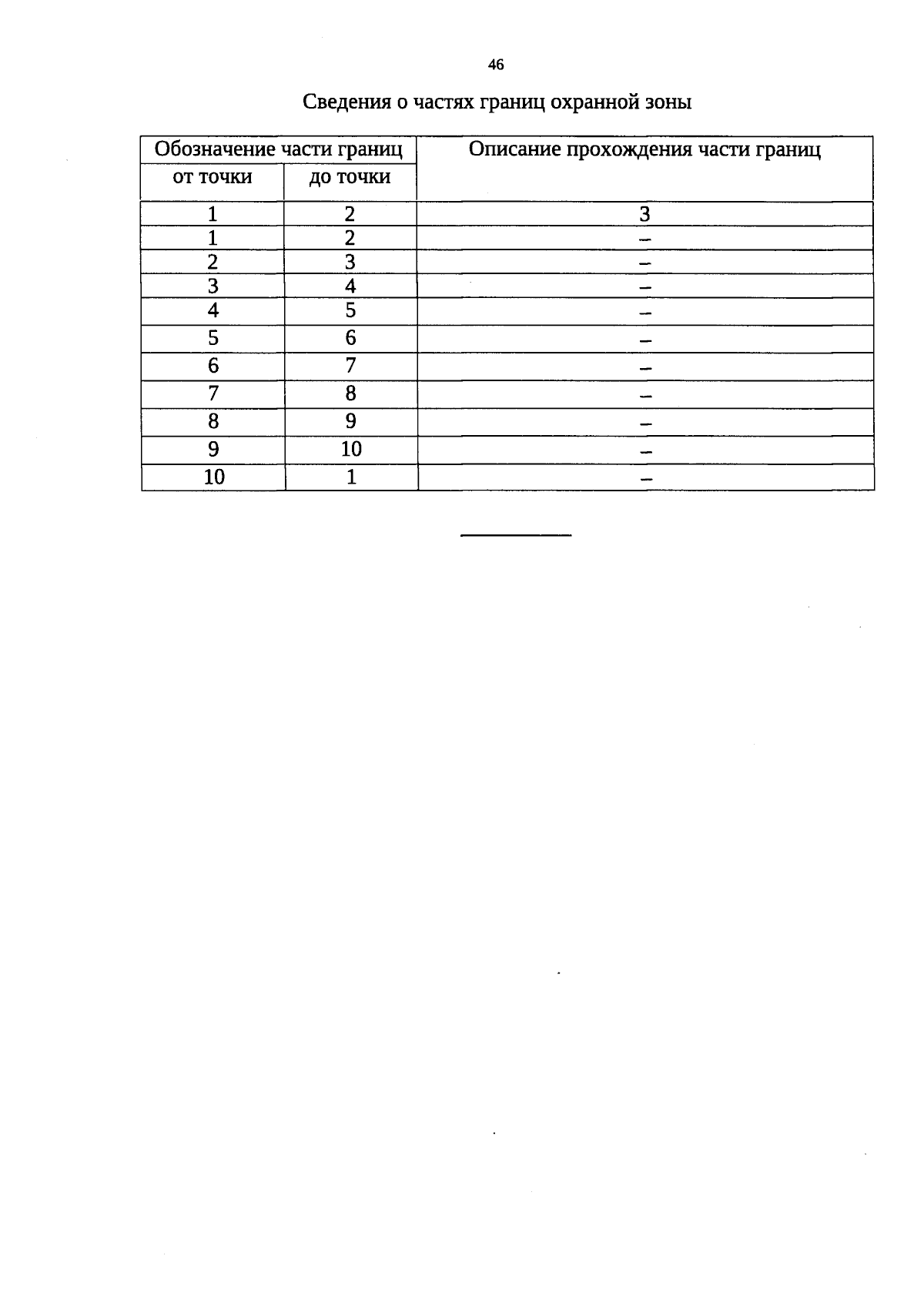 46

Сведения о частях границ охранной зоны

| Обозначение части границ | | Описание прохождения части границ |
|---|---|---|
| от точки | до точки | |
| 1 | 2 | 3 |
| 1 | 2 | – |
| 2 | 3 | – |
| 3 | 4 | – |
| 4 | 5 | – |
| 5 | 6 | – |
| 6 | 7 | – |
| 7 | 8 | – |
| 8 | 9 | – |
| 9 | 10 | – |
| 10 | 1 | – |